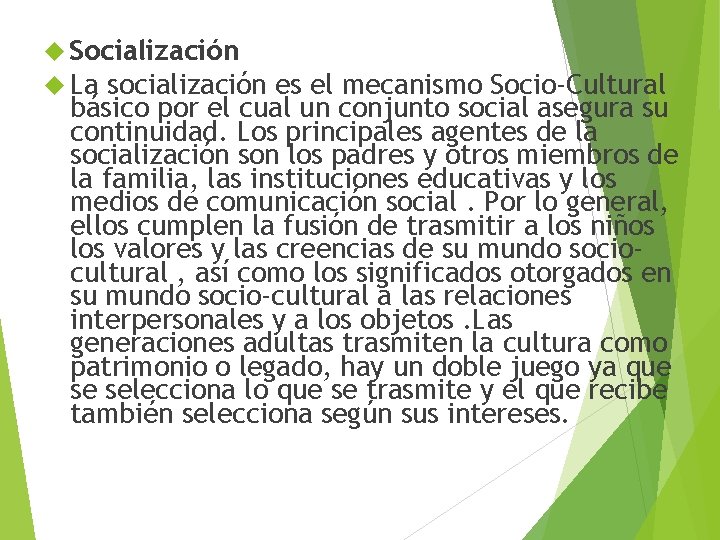 Socialización

La socialización es el mecanismo Socio-Cultural básico por el cual un conjunto social asegura su continuidad. Los principales agentes de la socialización son los padres y otros miembros de la familia, las instituciones educativas y los medios de comunicación social . Por lo general, ellos cumplen la fusión de trasmitir a los niños los valores y las creencias de su mundo socio-cultural , así como los significados otorgados en su mundo socio-cultural a las relaciones interpersonales y a los objetos .Las generaciones adultas trasmiten la cultura como patrimonio o legado, hay un doble juego ya que se selecciona lo que se trasmite y el que recibe también selecciona según sus intereses.